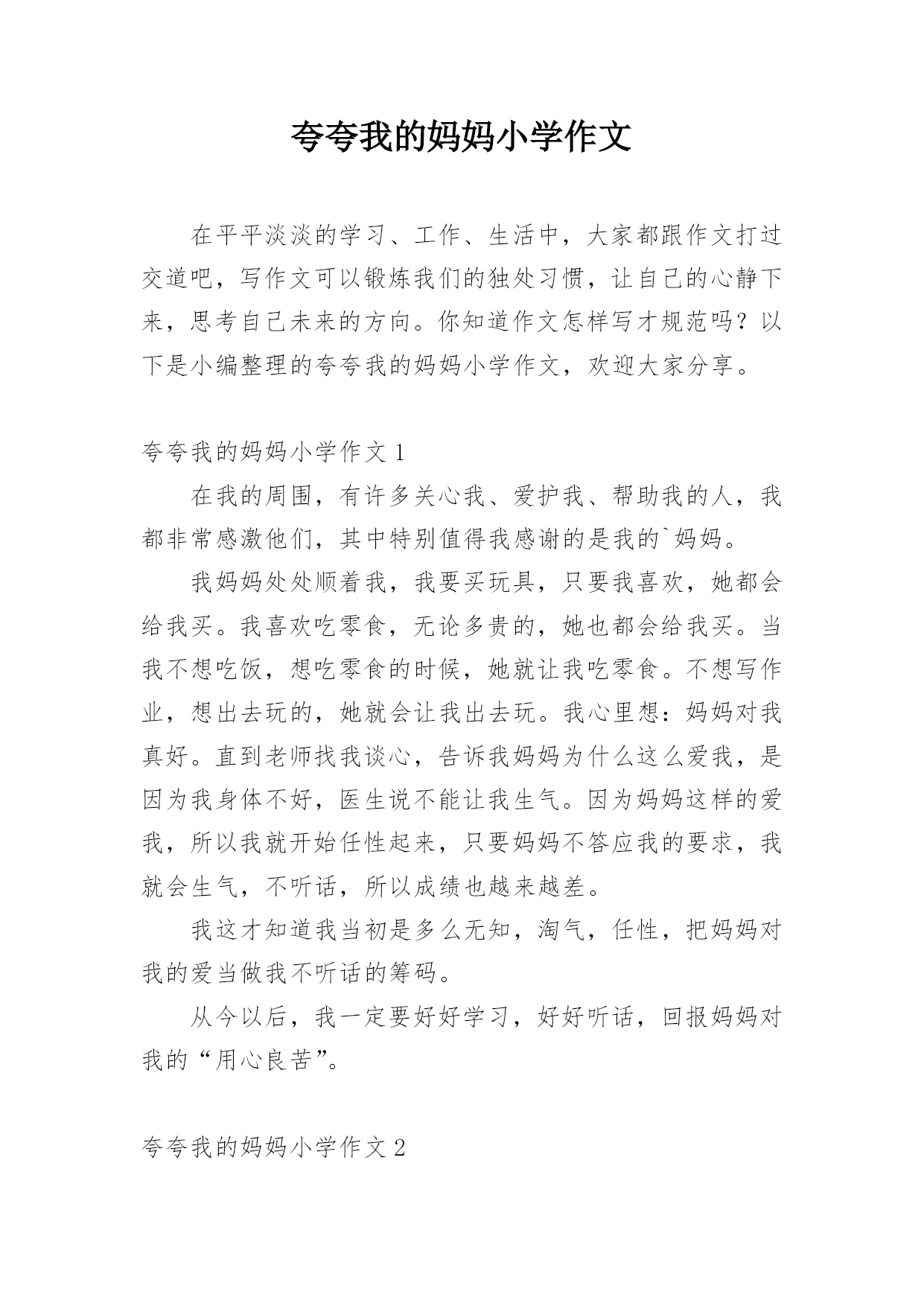 夸夸我的妈妈小学作文

在平平淡淡的学习、工作、生活中，大家都跟作文打过交道吧，写作文可以锻炼我们的独处习惯，让自己的心静下来，思考自己未来的方向。你知道作文怎样写才规范吗？以下是小编整理的夸夸我的妈妈小学作文，欢迎大家分享。

夸夸我的妈妈小学作文 1

在我的周围，有许多关心我、爱护我、帮助我的人，我都非常感激他们，其中特别值得我感谢的是我的`妈妈。

我妈妈处处顺着我，我要买玩具，只要我喜欢，她都会给我买。我喜欢吃零食，无论多贵的，她也都会给我买。当我不想吃饭，想吃零食的时候，她就让我吃零食。不想写作业，想出去玩的，她就会让我出去玩。我心里想：妈妈对我真好。直到老师找我谈心，告诉我妈妈为什么这么爱我，是因为我身体不好，医生说不能让我生气。因为妈妈这样的爱我，所以我就开始任性起来，只要妈妈不答应我的要求，我就会生气，不听话，所以成绩也越来越差。

我这才知道我当初是多么无知，淘气，任性，把妈妈对我的爱当做我不听话的筹码。

从今以后，我一定要好好学习，好好听话，回报妈妈对我的“用心良苦”。

夸夸我的妈妈小学作文 2